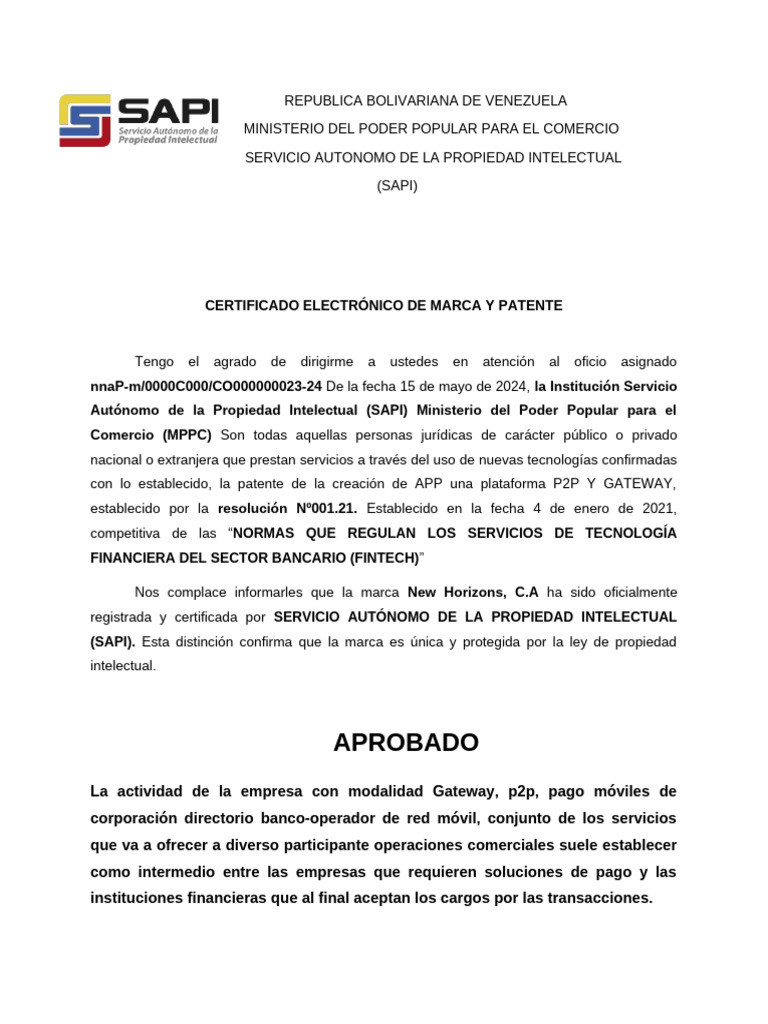 SAPI
Servicio Autónomo de la Propiedad Intelectual

REPUBLICA BOLIVARIANA DE VENEZUELA
MINISTERIO DEL PODER POPULAR PARA EL COMERCIO
SERVICIO AUTONOMO DE LA PROPIEDAD INTELECTUAL
(SAPI)

CERTIFICADO ELECTRÓNICO DE MARCA Y PATENTE

Tengo el agrado de dirigirme a ustedes en atención al oficio asignado nnaP-m/0000C000/CO000000023-24 De la fecha 15 de mayo de 2024, la Institución Servicio Autónomo de la Propiedad Intelectual (SAPI) Ministerio del Poder Popular para el Comercio (MPPC) Son todas aquellas personas jurídicas de carácter público o privado nacional o extranjera que prestan servicios a través del uso de nuevas tecnologías confirmadas con lo establecido, la patente de la creación de APP una plataforma P2P Y GATEWAY, establecido por la resolución Nº001.21. Establecido en la fecha 4 de enero de 2021, competitiva de las "NORMAS QUE REGULAN LOS SERVICIOS DE TECNOLOGÍA FINANCIERA DEL SECTOR BANCARIO (FINTECH)"

Nos complace informarles que la marca New Horizons, C.A ha sido oficialmente registrada y certificada por SERVICIO AUTÓNOMO DE LA PROPIEDAD INTELECTUAL (SAPI). Esta distinción confirma que la marca es única y protegida por la ley de propiedad intelectual.

APROBADO

La actividad de la empresa con modalidad Gateway, p2p, pago móviles de corporación directorio banco-operador de red móvil, conjunto de los servicios que va a ofrecer a diverso participante operaciones comerciales suele establecer como intermedio entre las empresas que requieren soluciones de pago y las instituciones financieras que al final aceptan los cargos por las transacciones.